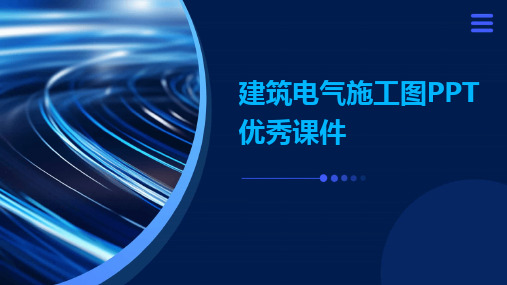 建筑电气施工图PPT优秀课件